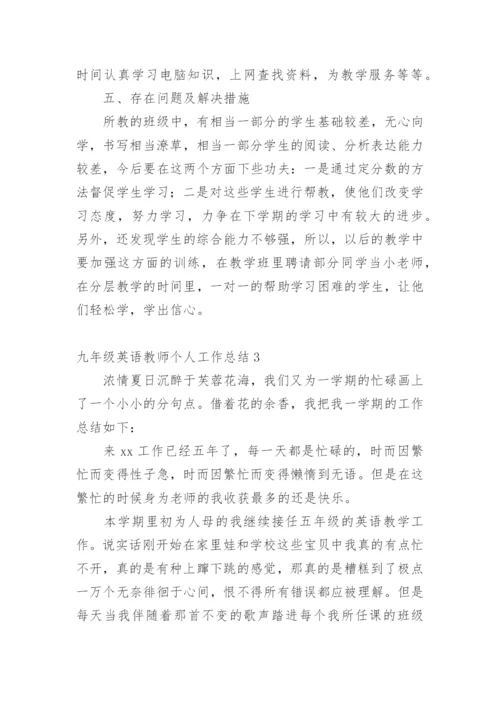 时间认真学习电脑知识，上网查找资料，为教学服务等等。

五、存在问题及解决措施

所教的班级中，有相当一部分的学生基础较差，无心向学，书写相当潦草，相当一部分学生的阅读、分析表达能力较差，今后要在这两个方面下些功夫：一是通过定分数的方法督促学生学习；二是对这些学生进行帮教，使他们改变学习态度，努力学习，力争在下学期的学习中有较大的进步。另外，还发现学生的综合能力不够强，所以，以后的教学中要加强这方面的训练，在教学班里聘请部分同学当小老师，在分层教学的时间里，一对一的帮助学习困难的学生，让他们轻松学，学出信心。

九年级英语教师个人工作总结 3

浓情夏日沉醉于芙蓉花海，我们又为一学期的忙碌画上了一个小小的分句点。借着花的余香，我把我一学期的工作总结如下：

来 xx 工作已经五年了，每一天都是忙碌的，时而因繁忙而变得性子急，时而因繁忙而变得懒惰到无语。但是在这繁忙的时候身为老师的我收获最多的还是快乐。

本学期里初为人母的我继续接任五年级的英语教学工作。说实话刚开始在家里娃和学校这些宝贝中我真的有点忙不开，真的是有种上蹿下跳的感觉，那真的是糟糕到了极点一万个无奈徘徊于心间，恨不得所有错误都应被理解。但是每天当我伴随着那首不变的歌声踏进每个我所任课的班级